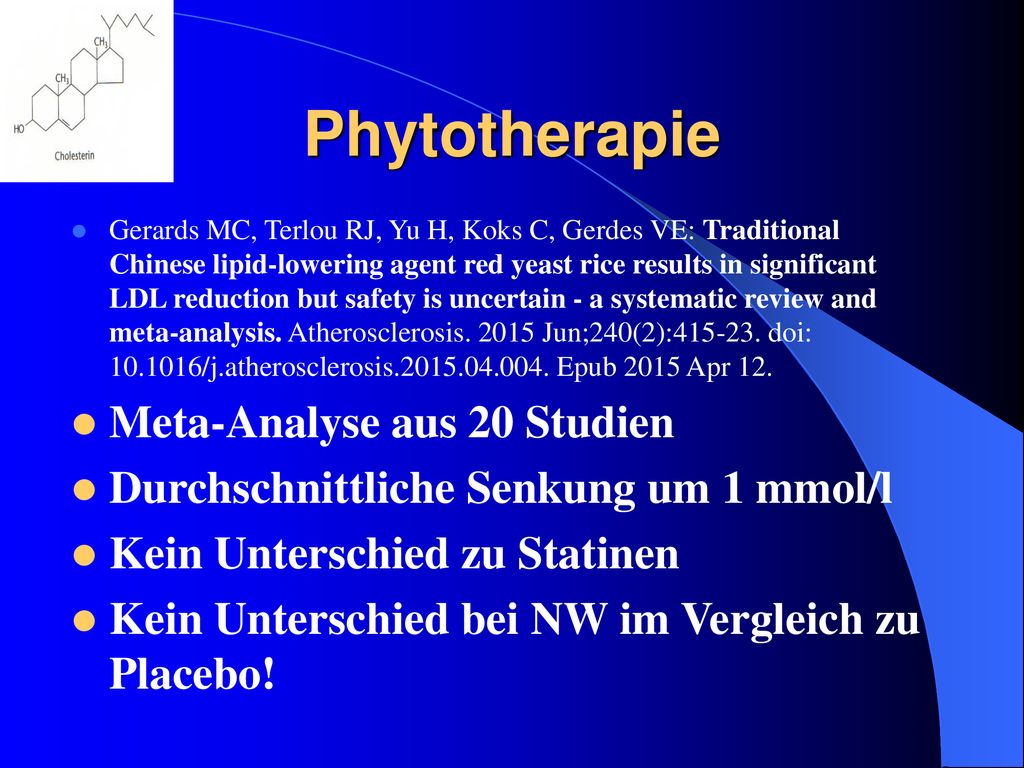 $CH_3$
$CH_3$
HO
Cholesterin

Phytotherapie

Gerards MC, Terlou RJ, Yu H, Koks C, Gerdes VE: Traditional Chinese lipid-lowering agent red yeast rice results in significant LDL reduction but safety is uncertain - a systematic review and meta-analysis. Atherosclerosis. 2015 Jun;240(2):415-23. doi: 10.1016/j.atherosclerosis.2015.04.004. Epub 2015 Apr 12.

Meta-Analyse aus 20 Studien

Durchschnittliche Senkung um 1 mmol/l

Kein Unterschied zu Statinen

Kein Unterschied bei NW im Vergleich zu Placebo!